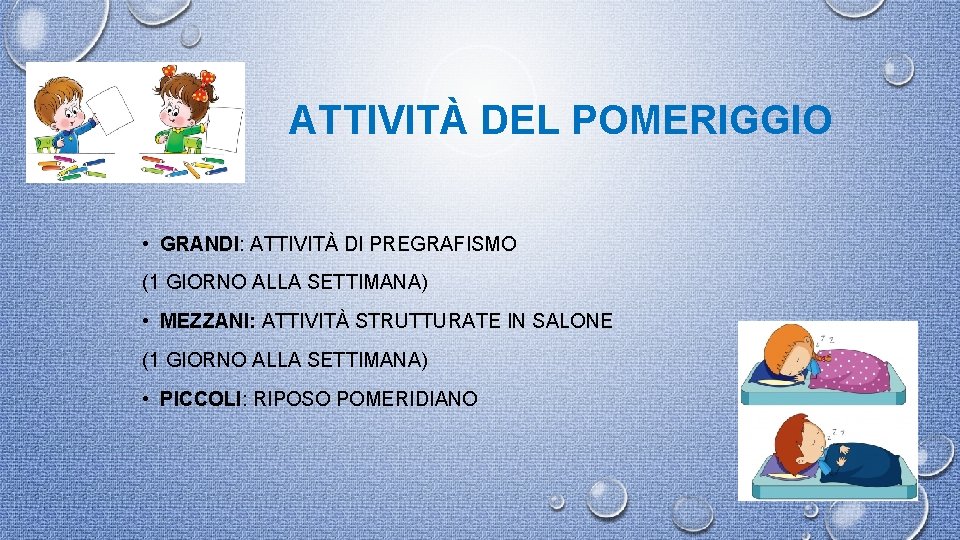 ATTIVITÀ DEL POMERIGGIO

• GRANDI: ATTIVITÀ DI PREGRAFISMO

(1 GIORNO ALLA SETTIMANA)

• MEZZANI: ATTIVITÀ STRUTTURATE IN SALONE

(1 GIORNO ALLA SETTIMANA)

• PICCOLI: RIPOSO POMERIDIANO